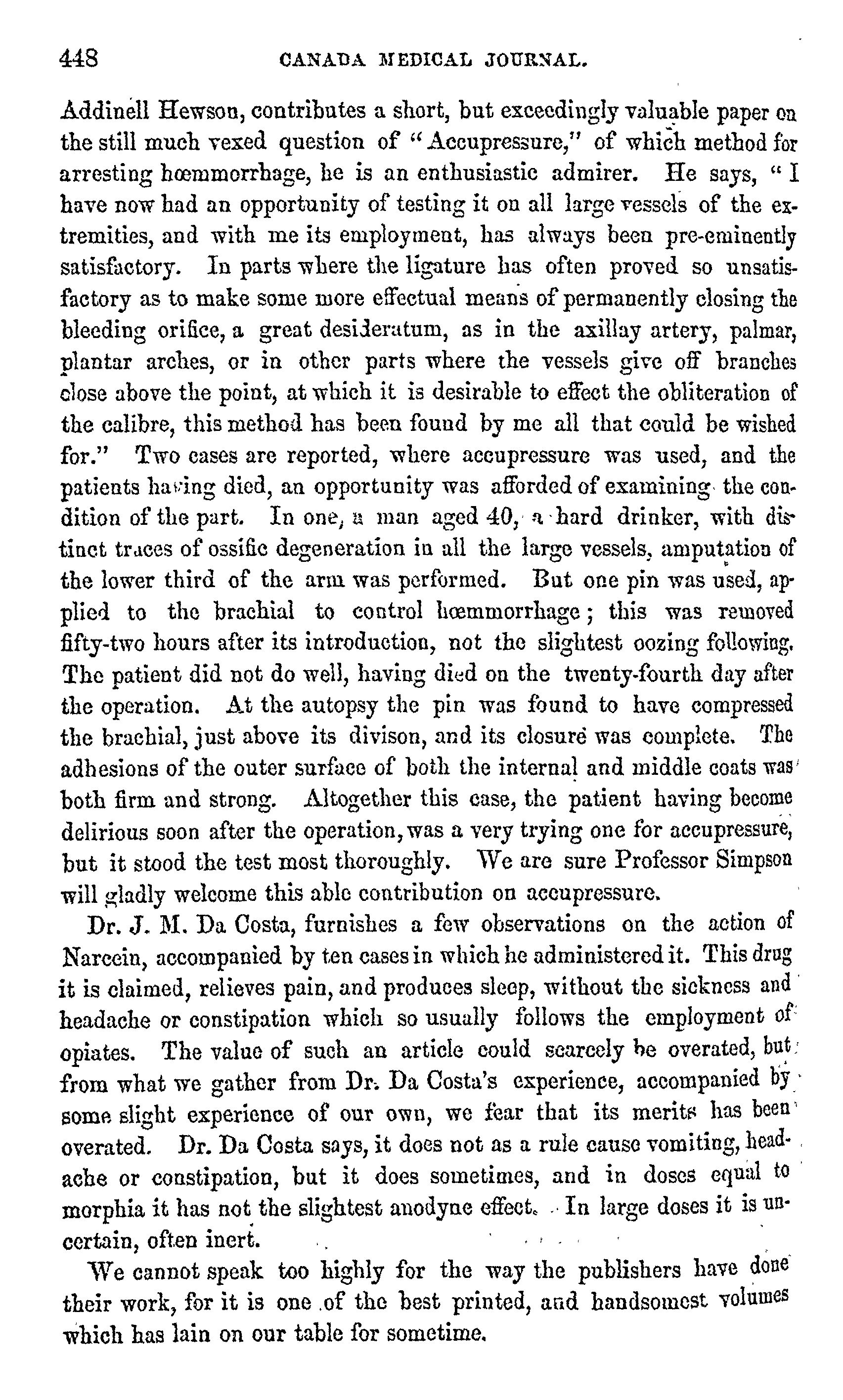 448 CANADA MEDICAL JOURNAL.

Addinell Hewson, contributes a short, but exceedingly valuable paper on the still much vexed question of "Accupressure," of which method for arresting hœmmorrhage, he is an enthusiastic admirer. He says, "I have now had an opportunity of testing it on all large vessels of the extremities, and with me its employment, has always been pre-eminently satisfactory. In parts where the ligature has often proved so unsatisfactory as to make some more effectual means of permanently closing the bleeding orifice, a great desideratum, as in the axillay artery, palmar, plantar arches, or in other parts where the vessels give off branches close above the point, at which it is desirable to effect the obliteration of the calibre, this method has been found by me all that could be wished for." Two cases are reported, where accupressure was used, and the patients having died, an opportunity was afforded of examining the condition of the part. In one, a man aged 40, a hard drinker, with distinct traces of ossific degeneration in all the large vessels, amputation of the lower third of the arm was performed. But one pin was used, applied to the brachial to control hœmmorrhage; this was removed fifty-two hours after its introduction, not the slightest oozing following. The patient did not do well, having died on the twenty-fourth day after the operation. At the autopsy the pin was found to have compressed the brachial, just above its divison, and its closure was complete. The adhesions of the outer surface of both the internal and middle coats was both firm and strong. Altogether this case, the patient having become delirious soon after the operation, was a very trying one for accupressure, but it stood the test most thoroughly. We are sure Professor Simpson will gladly welcome this able contribution on accupressure.

Dr. J. M. Da Costa, furnishes a few observations on the action of Narcein, accompanied by ten cases in which he administered it. This drug it is claimed, relieves pain, and produces sleep, without the sickness and headache or constipation which so usually follows the employment of opiates. The value of such an article could scarcely be overated, but from what we gather from Dr. Da Costa's experience, accompanied by some slight experience of our own, we fear that its merits has been overated. Dr. Da Costa says, it does not as a rule cause vomiting, headache or constipation, but it does sometimes, and in doses equal to morphia it has not the slightest anodyne effect. In large doses it is uncertain, often inert.

We cannot speak too highly for the way the publishers have done their work, for it is one of the best printed, and handsomest volumes which has lain on our table for sometime.